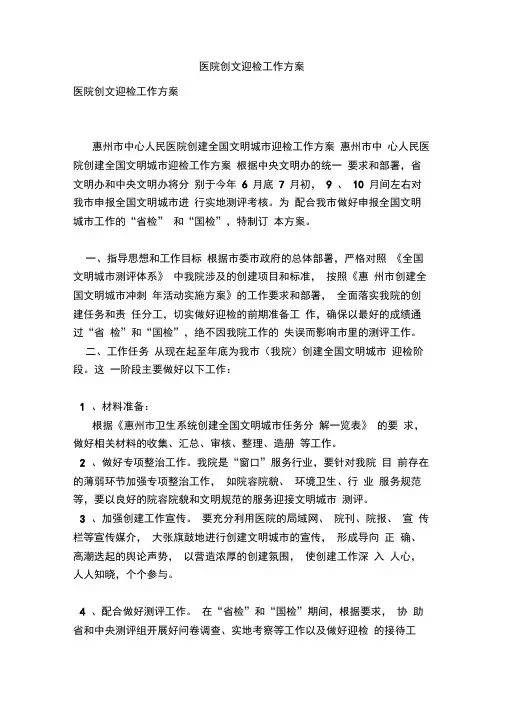 医院创文迎检工作方案

医院创文迎检工作方案

惠州市中心人民医院创建全国文明城市迎检工作方案 惠州市中 心人民医院创建全国文明城市迎检工作方案 根据中央文明办的统一 要求和部署，省文明办和中央文明办将分 别于今年 6 月底 7 月初， 9 、 10 月间左右对我市申报全国文明城市进 行实地测评考核。为 配合我市做好申报全国文明城市工作的“省检” 和“国检”，特制订 本方案。

一、指导思想和工作目标 根据市委市政府的总体部署，严格对照 《全国文明城市测评体系》 中我院涉及的创建项目和标准， 按照《惠 州市创建全国文明城市冲刺 年活动实施方案》的工作要求和部署， 全面落实我院的创建任务和责 任分工，切实做好迎检的前期准备工 作，确保以最好的成绩通过“省 检”和“国检”，绝不因我院工作的 失误而影响市里的测评工作。

二、工作任务 从现在起至年底为我市（我院）创建全国文明城市 迎检阶段。这 一阶段主要做好以下工作：

1 、材料准备：

根据《惠州市卫生系统创建全国文明城市任务分 解一览表》 的要 求，做好相关材料的收集、汇总、审核、整理、造册 等工作。

2 、做好专项整治工作。我院是“窗口”服务行业，要针对我院 目 前存在的薄弱环节加强专项整治工作， 如院容院貌、 环境卫生、行 业 服务规范等，要以良好的院容院貌和文明规范的服务迎接文明城市 测评。

3 、加强创建工作宣传。 要充分利用医院的局域网、 院刊、院报、 宣 传栏等宣传媒介， 大张旗鼓地进行创建文明城市的宣传， 形成导向 正 确、高潮迭起的舆论声势， 以营造浓厚的创建氛围， 使创建工作深 入 人心，人人知晓，个个参与。

4 、配合做好测评工作。 在“省检”和“国检”期间，根据要求， 协 助省和中央测评组开展好问卷调查、实地考察等工作以及做好迎检 的接待工